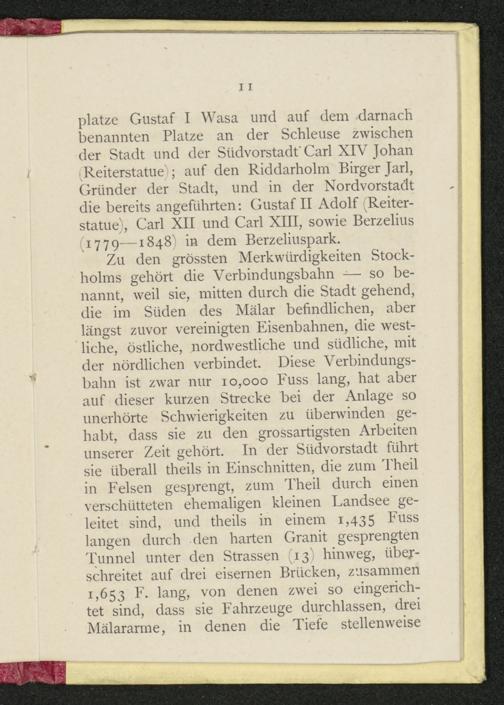 11

platze Gustaf I Wasa und auf dem darnach benannten Platze an der Schleuse zwischen der Stadt und der Südvorstadt Carl XIV Johan (Reiterstatue); auf den Riddarholm Birger Jarl, Gründer der Stadt, und in der Nordvorstadt die bereits angeführten: Gustaf II Adolf (Reiterstatue), Carl XII und Carl XIII, sowie Berzelius (1779—1848) in dem Berzeliuspark.

Zu den grössten Merkwürdigkeiten Stockholms gehört die Verbindungsbahn — so benannt, weil sie, mitten durch die Stadt gehend, die im Süden des Mälar befindlichen, aber längst zuvor vereinigten Eisenbahnen, die westliche, östliche, nordwestliche und südliche, mit der nördlichen verbindet. Diese Verbindungsbahn ist zwar nur 10,000 Fuss lang, hat aber auf dieser kurzen Strecke bei der Anlage so unerhörte Schwierigkeiten zu überwinden gehabt, dass sie zu den grossartigsten Arbeiten unserer Zeit gehört. In der Südvorstadt führt sie überall theils in Einschnitten, die zum Theil in Felsen gesprengt, zum Theil durch einen verschütteten ehemaligen kleinen Landsee geleitet sind, und theils in einem 1,435 Fuss langen durch den harten Granit gesprengten Tunnel unter den Strassen (13) hinweg, überschreitet auf drei eisernen Brücken, zusammen 1,653 F. lang, von denen zwei so eingerichtet sind, dass sie Fahrzeuge durchlassen, drei Mälararme, in denen die Tiefe stellenweise